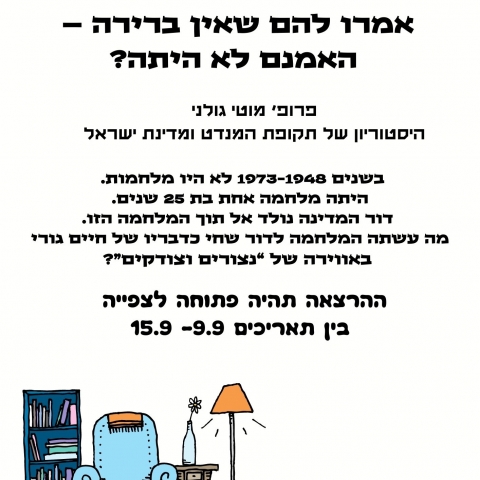 אמרו להם שאין ברירה –
האמנם לא היתה?

פרופ' מוטי גולני
היסטוריון של תקופת המנדט ומדינת ישראל

בשנים 1973-1948 לא היו מלחמות.
היתה מלחמה אחת בת 25 שנים.
דור המדינה נולד אל תוך המלחמה הזו.
מה עשתה המלחמה לדור שחי כדבריו של חיים גורי
באווירה של "נצורים וצודקים"?

ההרצאה תהיה פתוחה לצפייה
בין תאריכים 9.9- 15.9